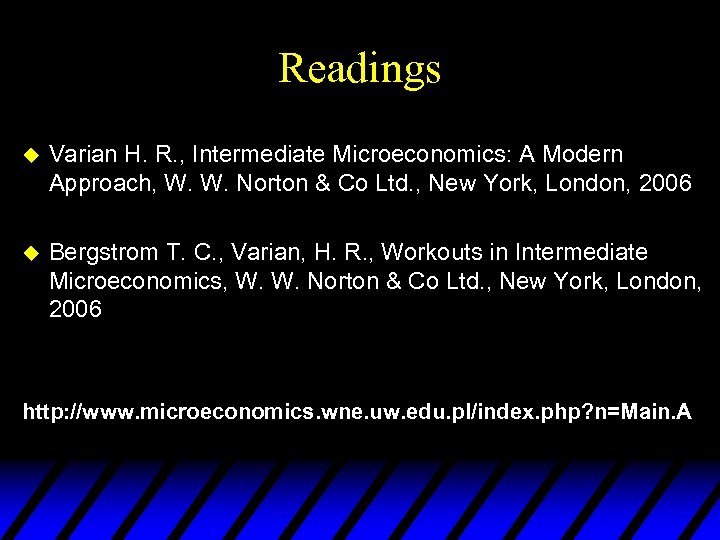 Readings

• Varian H. R., Intermediate Microeconomics: A Modern Approach, W. W. Norton & Co Ltd., New York, London, 2006

• Bergstrom T. C., Varian, H. R., Workouts in Intermediate Microeconomics, W. W. Norton & Co Ltd., New York, London, 2006

http://www.microeconomics.wne.uw.edu.pl/index.php?n=Main.A